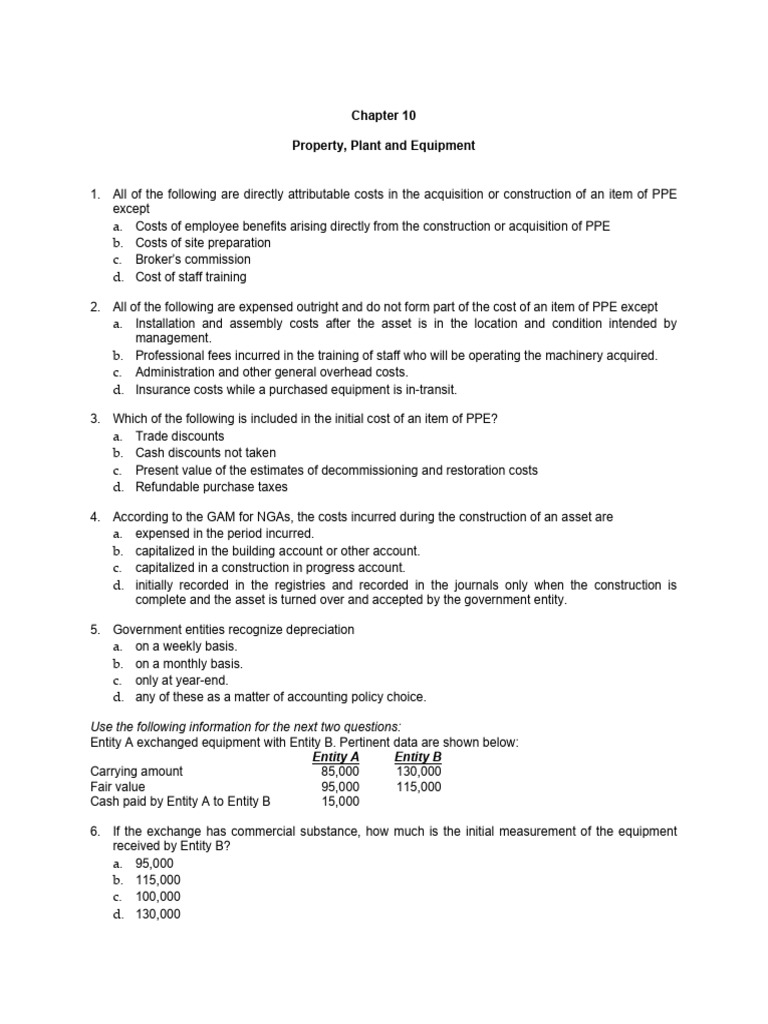 Chapter 10

Property, Plant and Equipment

1. All of the following are directly attributable costs in the acquisition or construction of an item of PPE except
a. Costs of employee benefits arising directly from the construction or acquisition of PPE
b. Costs of site preparation
c. Broker's commission
d. Cost of staff training

2. All of the following are expensed outright and do not form part of the cost of an item of PPE except
a. Installation and assembly costs after the asset is in the location and condition intended by management.
b. Professional fees incurred in the training of staff who will be operating the machinery acquired.
c. Administration and other general overhead costs.
d. Insurance costs while a purchased equipment is in-transit.

3. Which of the following is included in the initial cost of an item of PPE?
a. Trade discounts
b. Cash discounts not taken
c. Present value of the estimates of decommissioning and restoration costs
d. Refundable purchase taxes

4. According to the GAM for NGAs, the costs incurred during the construction of an asset are
a. expensed in the period incurred.
b. capitalized in the building account or other account.
c. capitalized in a construction in progress account.
d. initially recorded in the registries and recorded in the journals only when the construction is complete and the asset is turned over and accepted by the government entity.

5. Government entities recognize depreciation
a. on a weekly basis.
b. on a monthly basis.
c. only at year-end.
d. any of these as a matter of accounting policy choice.

Use the following information for the next two questions:
Entity A exchanged equipment with Entity B. Pertinent data are shown below:

|  | Entity A | Entity B |
|---|---|---|
| Carrying amount | 85,000 | 130,000 |
| Fair value | 95,000 | 115,000 |
| Cash paid by Entity A to Entity B | 15,000 |  |

6. If the exchange has commercial substance, how much is the initial measurement of the equipment received by Entity B?
a. 95,000
b. 115,000
c. 100,000
d. 130,000